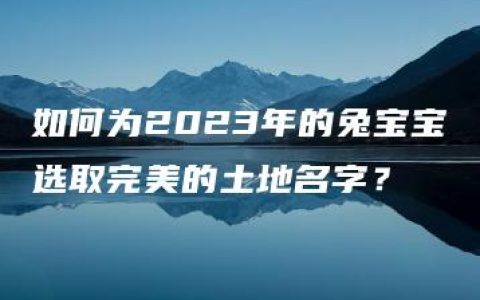 如何为2023年的兔宝宝
选取完美的土地名字？